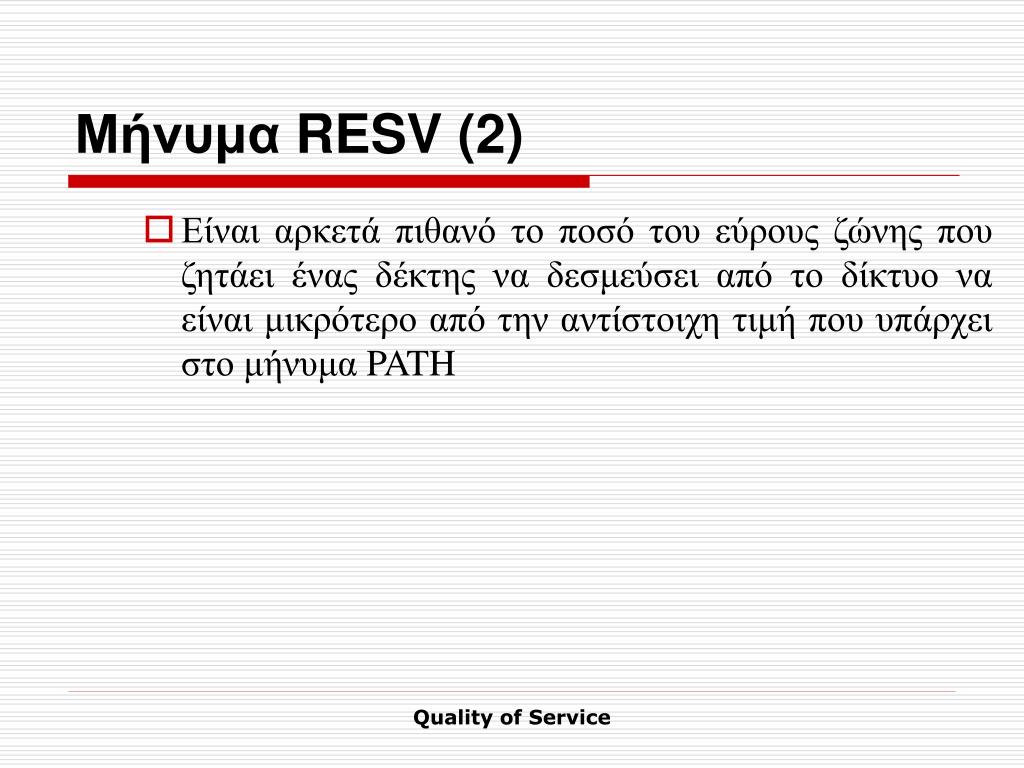 Μήνυμα RESV (2)

Είναι αρκετά πιθανό το ποσό του εύρους ζώνης που ζητάει ένας δέκτης να δεσμεύσει από το δίκτυο να είναι μικρότερο από την αντίστοιχη τιμή που υπάρχει στο μήνυμα PATH

Quality of Service